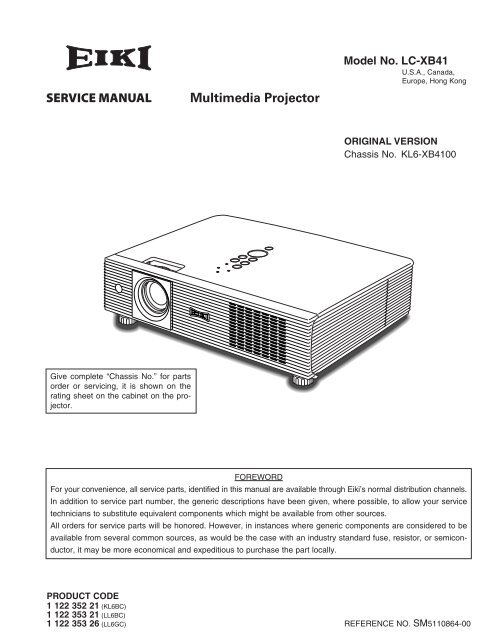 EIKI

Model No. LC-XB41
U.S.A., Canada, Europe, Hong Kong

SERVICE MANUAL Multimedia Projector

ORIGINAL VERSION
Chassis No. KL6-XB4100

EIKI

Give complete "Chassis No." for parts order or servicing, it is shown on the rating sheet on the cabinet on the projector.

FOREWORD
For your convenience, all service parts, identified in this manual are available through Eiki's normal distribution channels. In addition to service part number, the generic descriptions have been given, where possible, to allow your service technicians to substitute equivalent components which might be available from other sources.
All orders for service parts will be honored. However, in instances where generic components are considered to be available from several common sources, as would be the case with an industry standard fuse, resistor, or semiconductor, it may be more economical and expeditious to purchase the part locally.

PRODUCT CODE
1 122 352 21 (KL6BC)
1 122 353 21 (LL6BC)
1 122 353 26 (LL6GC)

REFERENCE NO. SM5110864-00